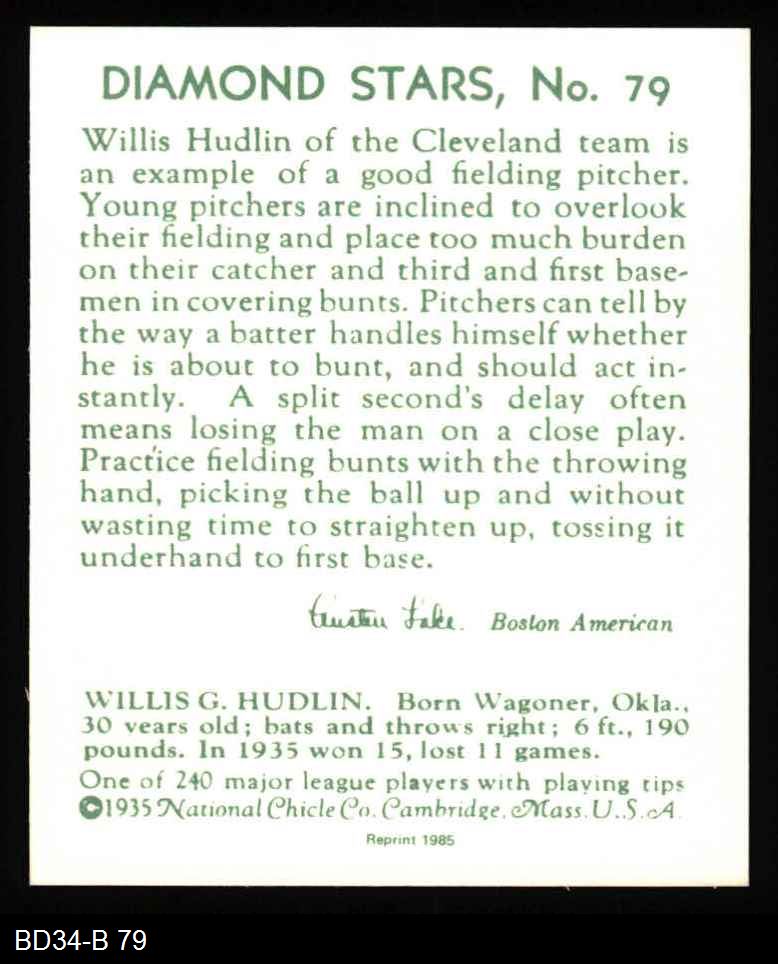 DIAMOND STARS, No. 79

Willis Hudlin of the Cleveland team is an example of a good fielding pitcher. Young pitchers are inclined to overlook their fielding and place too much burden on their catcher and third and first basemen in covering bunts. Pitchers can tell by the way a batter handles himself whether he is about to bunt, and should act instantly. A split second's delay often means losing the man on a close play. Practice fielding bunts with the throwing hand, picking the ball up and without wasting time to straighten up, tossing it underhand to first base.

Austen Lake. Boston American

WILLIS G. HUDLIN. Born Wagoner, Okla., 30 years old; bats and throws right; 6 ft., 190 pounds. In 1935 won 15, lost 11 games.

One of 240 major league players with playing tips
©1935 National Chicle Co. Cambridge, Mass. U.S.A.

Reprint 1985

BD34-B 79